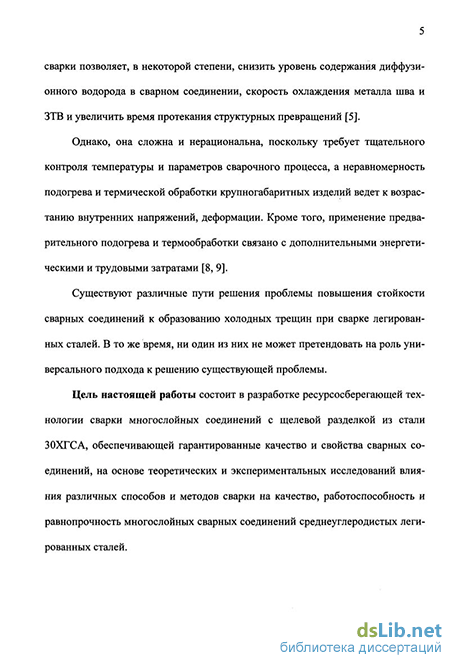 5

сварки позволяет, в некоторой степени, снизить уровень содержания диффузионного водорода в сварном соединении, скорость охлаждения металла шва и ЗТВ и увеличить время протекания структурных превращений [5].

Однако, она сложна и нерациональна, поскольку требует тщательного контроля температуры и параметров сварочного процесса, а неравномерность подогрева и термической обработки крупногабаритных изделий ведет к возрастанию внутренних напряжений, деформации. Кроме того, применение предварительного подогрева и термообработки связано с дополнительными энергетическими и трудовыми затратами [8, 9].

Существуют различные пути решения проблемы повышения стойкости сварных соединений к образованию холодных трещин при сварке легированных сталей. В то же время, ни один из них не может претендовать на роль универсального подхода к решению существующей проблемы.

Цель настоящей работы состоит в разработке ресурсосберегающей технологии сварки многослойных соединений с щелевой разделкой из стали 30ХГСА, обеспечивающей гарантированные качество и свойства сварных соединений, на основе теоретических и экспериментальных исследований влияния различных способов и методов сварки на качество, работоспособность и равнопрочность многослойных сварных соединений среднеуглеродистых легированных сталей.

dsLib.net
библиотека диссертаций